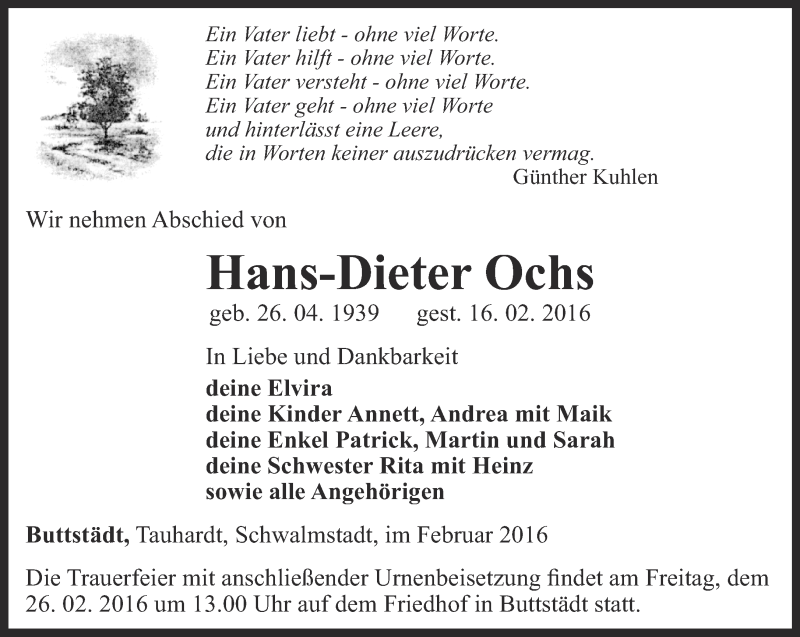 Ein Vater liebt - ohne viel Worte.
Ein Vater hilft - ohne viel Worte.
Ein Vater versteht - ohne viel Worte.
Ein Vater geht - ohne viel Worte
und hinterlässt eine Leere,
die in Worten keiner auszudrücken vermag.
Günther Kuhlen

Wir nehmen Abschied von

Hans-Dieter Ochs

geb. 26. 04. 1939 gest. 16. 02. 2016

In Liebe und Dankbarkeit
deine Elvira
deine Kinder Annett, Andrea mit Maik
deine Enkel Patrick, Martin und Sarah
deine Schwester Rita mit Heinz
sowie alle Angehörigen

Buttstädt, Tauhardt, Schwalmstadt, im Februar 2016

Die Trauerfeier mit anschließender Urnenbeisetzung findet am Freitag, dem 26. 02. 2016 um 13.00 Uhr auf dem Friedhof in Buttstädt statt.